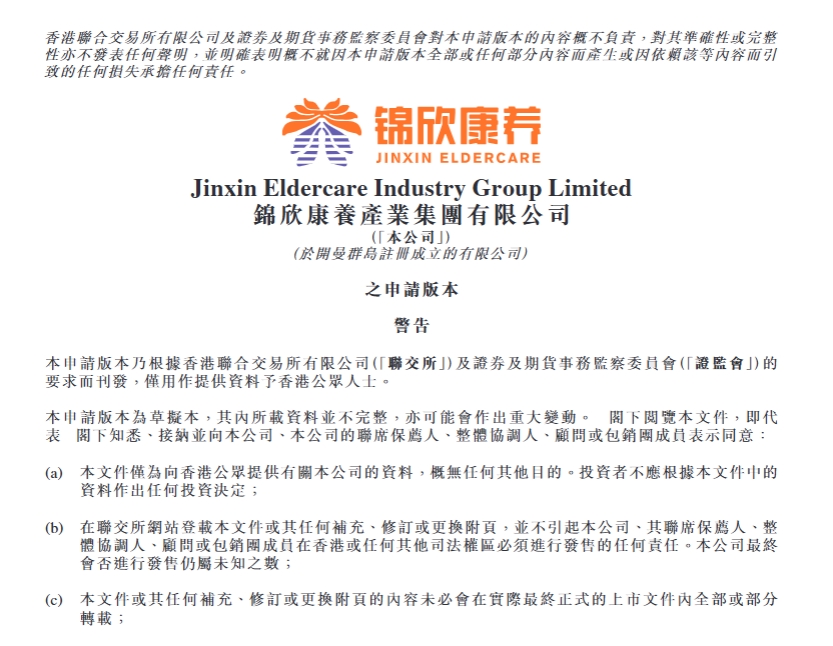 香港聯合交易所有限公司及證券及期貨事務監察委員會對本申請版本的內容概不負責，對其準確性或完整性亦不發表任何聲明，並明確表明概不就因本申請版本全部或任何部分內容而產生或因依賴該等內容而引致的任何損失承擔任何責任。

锦欣康养
JINXIN ELDERCARE

Jinxin Eldercare Industry Group Limited
錦欣康養產業集團有限公司
(「本公司」)
(於開曼群島註冊成立的有限公司)

之申請版本

警告

本申請版本乃根據香港聯合交易所有限公司(「聯交所」)及證券及期貨事務監察委員會(「證監會」)的要求而刊發，僅用作提供資料予香港公眾人士。

本申請版本為草擬本，其內所載資料並不完整，亦可能會作出重大變動。 閣下閱覽本文件，即代表 閣下知悉、接納並向本公司、本公司的聯席保薦人、整體協調人、顧問或包銷團成員表示同意：

(a) 本文件僅為向香港公眾提供有關本公司的資料，概無任何其他目的。投資者不應根據本文件中的資料作出任何投資決定；

(b) 在聯交所網站登載本文件或其任何補充、修訂或更換附頁，並不引起本公司、其聯席保薦人、整體協調人、顧問或包銷團成員在香港或任何其他司法權區必須進行發售的任何責任。本公司最終會否進行發售仍屬未知之數；

(c) 本文件或其任何補充、修訂或更換附頁的內容未必會在實際最終正式的上市文件內全部或部分轉載；